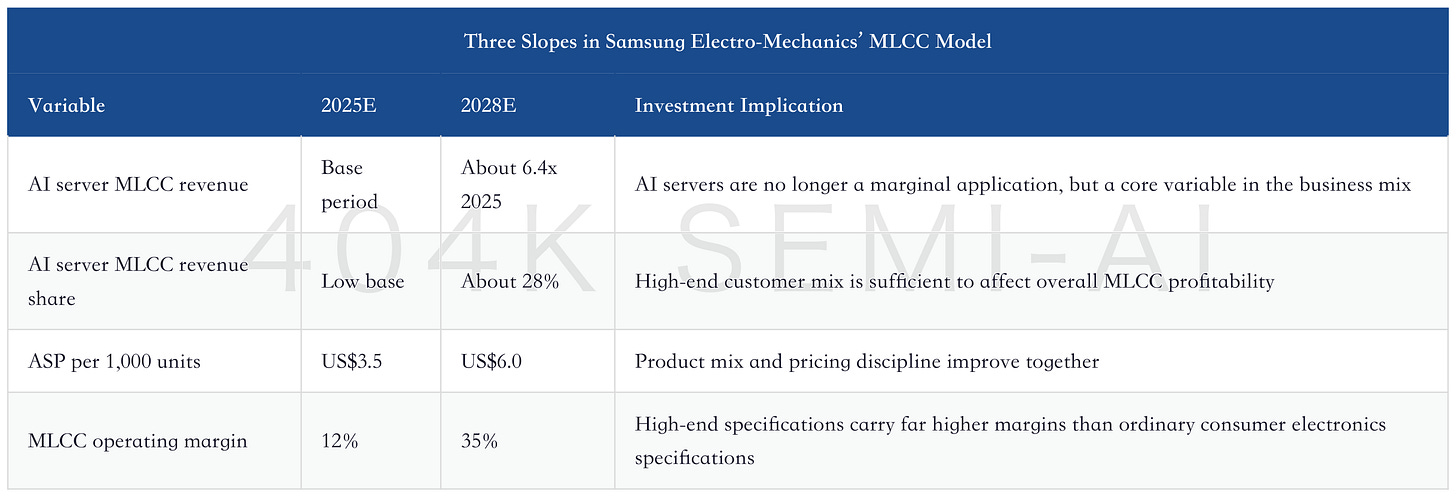 Three Slopes in Samsung Electro-Mechanics' MLCC Model

| Variable | 2025E | 2028E | Investment Implication |
|---|---|---|---|
| AI server MLCC revenue | Base period | About 6.4x 2025 | AI servers are no longer a marginal application, but a core variable in the business mix |
| AI server MLCC revenue share | Low base | About 28% | High-end customer mix is sufficient to affect overall MLCC profitability |
| ASP per 1,000 units | US$3.5 | US$6.0 | Product mix and pricing discipline improve together |
| MLCC operating margin | 12% | 35% | High-end specifications carry far higher margins than ordinary consumer electronics specifications |

404K SEMI-AI